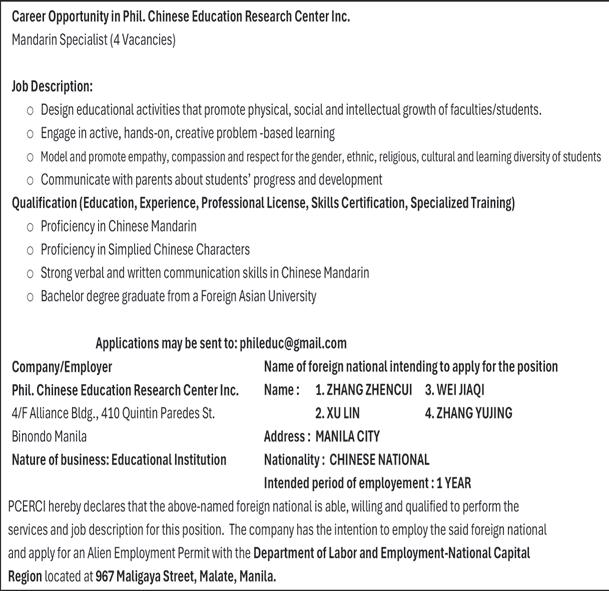 Career Opportunity in Phil. Chinese Education Research Center Inc.
Mandarin Specialist (4 Vacancies)

Job Description:
○ Design educational activities that promote physical, social and intellectual growth of faculties/students.
○ Engage in active, hands-on, creative problem -based learning
○ Model and promote empathy, compassion and respect for the gender, ethnic, religious, cultural and learning diversity of students
○ Communicate with parents about students' progress and development
Qualification (Education, Experience, Professional License, Skills Certification, Specialized Training)
○ Proficiency in Chinese Mandarin
○ Proficiency in Simplied Chinese Characters
○ Strong verbal and written communication skills in Chinese Mandarin
○ Bachelor degree graduate from a Foreign Asian University

Applications may be sent to: phileduc@gmail.com

Company/Employer
Phil. Chinese Education Research Center Inc.
4/F Alliance Bldg., 410 Quintin Paredes St.
Binondo Manila
Nature of business: Educational Institution

Name of foreign national intending to apply for the position
Name : 1. ZHANG ZHENCUI 3. WEI JIAQI
2. XU LIN 4. ZHANG YUJING
Address : MANILA CITY
Nationality : CHINESE NATIONAL
Intended period of employement : 1 YEAR

PCERCI hereby declares that the above-named foreign national is able, willing and qualified to perform the services and job description for this position. The company has the intention to employ the said foreign national and apply for an Alien Employment Permit with the Department of Labor and Employment-National Capital Region located at 967 Maligaya Street, Malate, Manila.